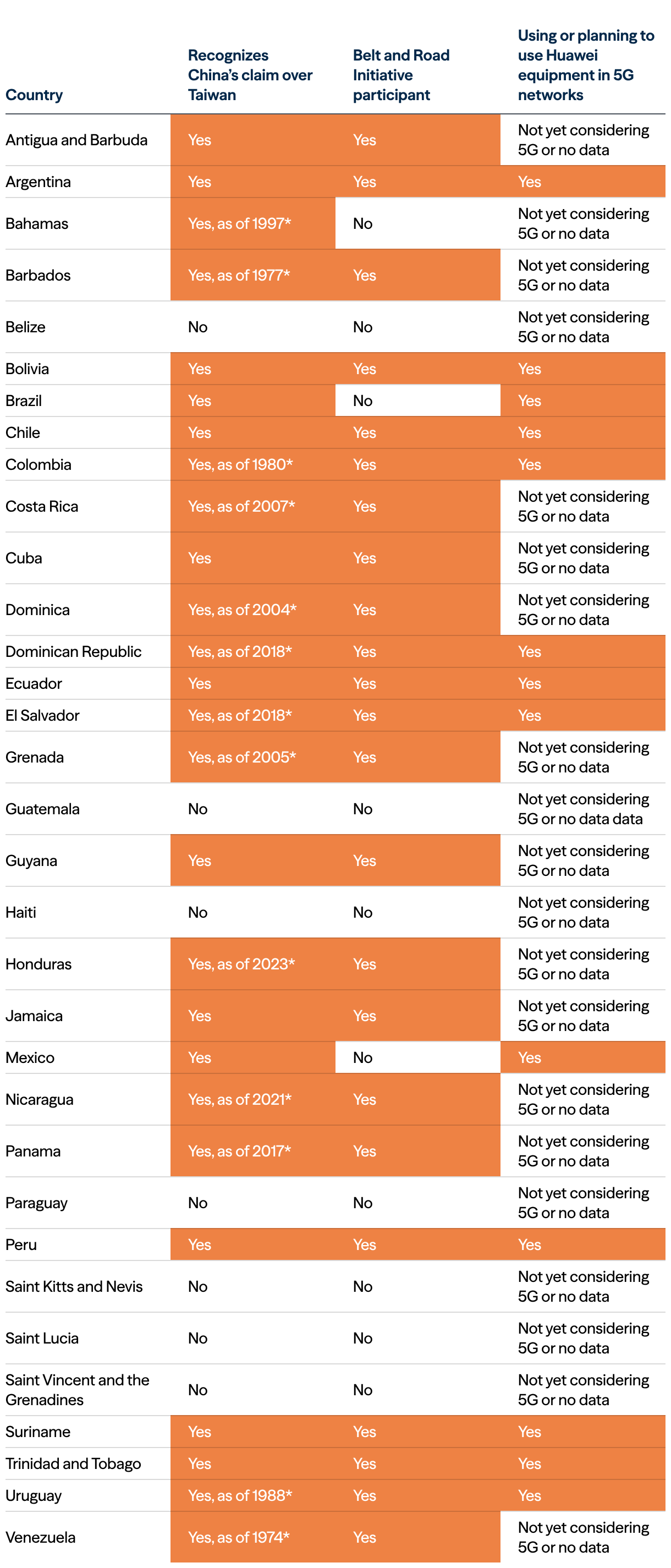 | Country | Recognizes China's claim over Taiwan | Belt and Road Initiative participant | Using or planning to use Huawei equipment in 5G networks |
|---|---|---|---|
| Antigua and Barbuda | Yes | Yes | Not yet considering 5G or no data |
| Argentina | Yes | Yes | Yes |
| Bahamas | Yes, as of 1997* | No | Not yet considering 5G or no data |
| Barbados | Yes, as of 1977* | Yes | Not yet considering 5G or no data |
| Belize | No | No | Not yet considering 5G or no data |
| Bolivia | Yes | Yes | Yes |
| Brazil | Yes | No | Yes |
| Chile | Yes | Yes | Yes |
| Colombia | Yes, as of 1980* | Yes | Yes |
| Costa Rica | Yes, as of 2007* | Yes | Not yet considering 5G or no data |
| Cuba | Yes | Yes | Not yet considering 5G or no data |
| Dominica | Yes, as of 2004* | Yes | Not yet considering 5G or no data |
| Dominican Republic | Yes, as of 2018* | Yes | Yes |
| Ecuador | Yes | Yes | Yes |
| El Salvador | Yes, as of 2018* | Yes | Yes |
| Grenada | Yes, as of 2005* | Yes | Not yet considering 5G or no data |
| Guatemala | No | No | Not yet considering 5G or no data data |
| Guyana | Yes | Yes | Not yet considering 5G or no data |
| Haiti | No | No | Not yet considering 5G or no data |
| Honduras | Yes, as of 2023* | Yes | Not yet considering 5G or no data |
| Jamaica | Yes | Yes | Not yet considering 5G or no data |
| Mexico | Yes | No | Yes |
| Nicaragua | Yes, as of 2021* | Yes | Not yet considering 5G or no data |
| Panama | Yes, as of 2017* | Yes | Not yet considering 5G or no data |
| Paraguay | No | No | Not yet considering 5G or no data |
| Peru | Yes | Yes | Yes |
| Saint Kitts and Nevis | No | No | Not yet considering 5G or no data |
| Saint Lucia | No | No | Not yet considering 5G or no data |
| Saint Vincent and the Grenadines | No | No | Not yet considering 5G or no data |
| Suriname | Yes | Yes | Yes |
| Trinidad and Tobago | Yes | Yes | Yes |
| Uruguay | Yes, as of 1988* | Yes | Yes |
| Venezuela | Yes, as of 1974* | Yes | Not yet considering 5G or no data |